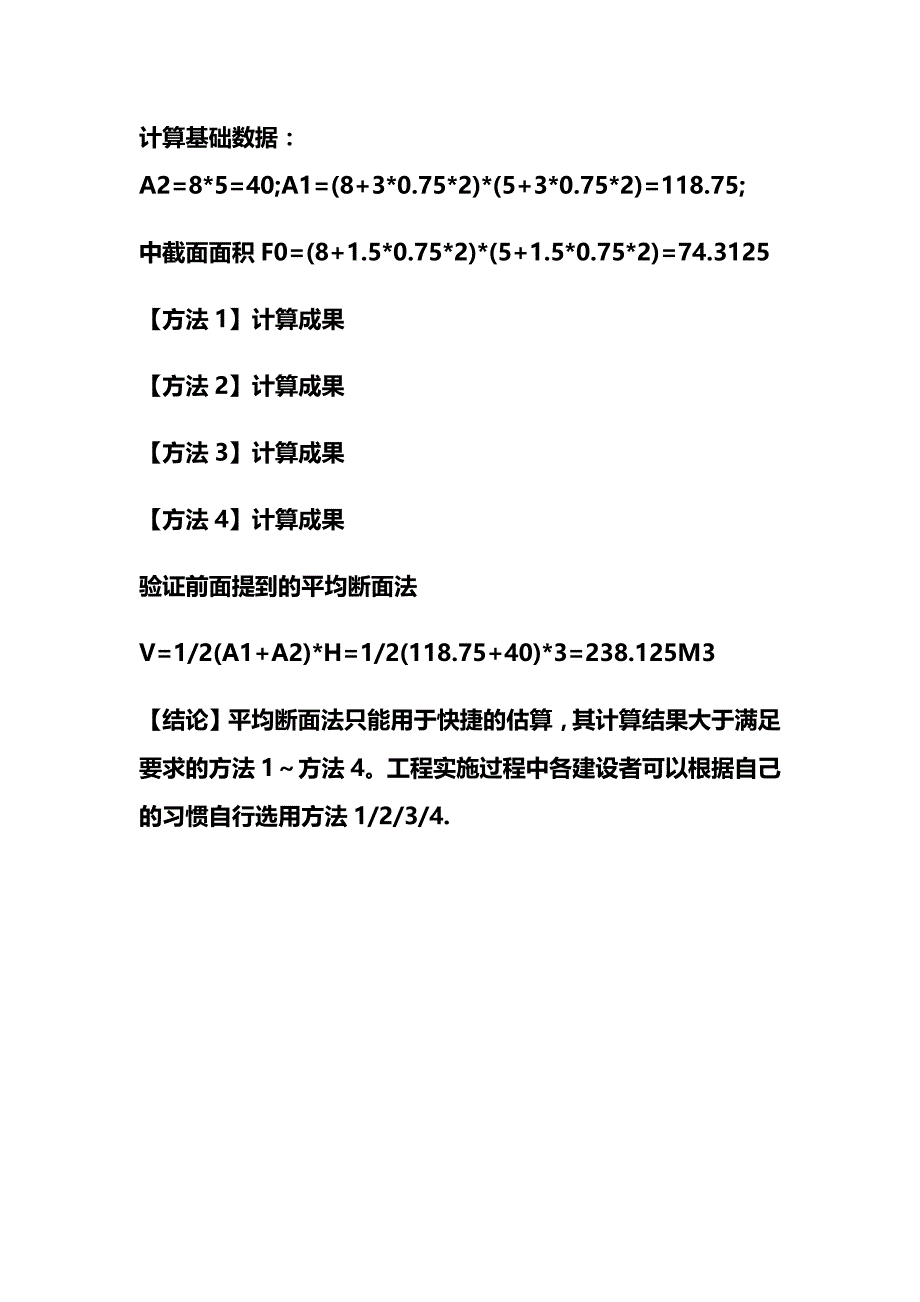 计算基础数据：

A2=8*5=40;A1=(8+3*0.75*2)*(5+3*0.75*2)=118.75;

中截面面积 F0=(8+1.5*0.75*2)*(5+1.5*0.75*2)=74.3125

【方法 1】计算成果

【方法 2】计算成果

【方法 3】计算成果

【方法 4】计算成果

验证前面提到的平均断面法

V=1/2(A1+A2)*H=1/2(118.75+40)*3=238.125M3

【结论】平均断面法只能用于快捷的估算，其计算结果大于满足要求的方法 1～方法 4。工程实施过程中各建设者可以根据自己的习惯自行选用方法 1/2/3/4.